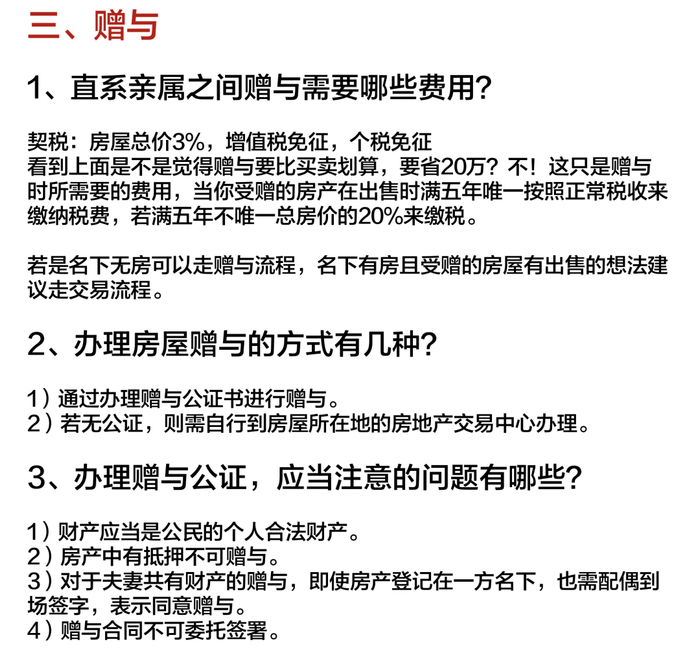 三、赠与

1、直系亲属之间赠与需要哪些费用?

契税：房屋总价3%，增值税免征，个税免征
看到上面是不是觉得赠与要比买卖划算，要省20万？不！这只是赠与时所需要的费用，当你受赠的房产在出售时满五年唯一按照正常税收来缴纳税费，若满五年不唯一总房价的20%来缴税。

若是名下无房可以走赠与流程，名下有房且受赠的房屋有出售的想法建议走交易流程。

2、办理房屋赠与的方式有几种?

1）通过办理赠与公证书进行赠与。
2）若无公证，则需自行到房屋所在地的房地产交易中心办理。

3、办理赠与公证，应当注意的问题有哪些?

1）财产应当是公民的个人合法财产。
2）房产中有抵押不可赠与。
3）对于夫妻共有财产的赠与，即使房产登记在一方名下，也需配偶到场签字，表示同意赠与。
4）赠与合同不可委托签署。